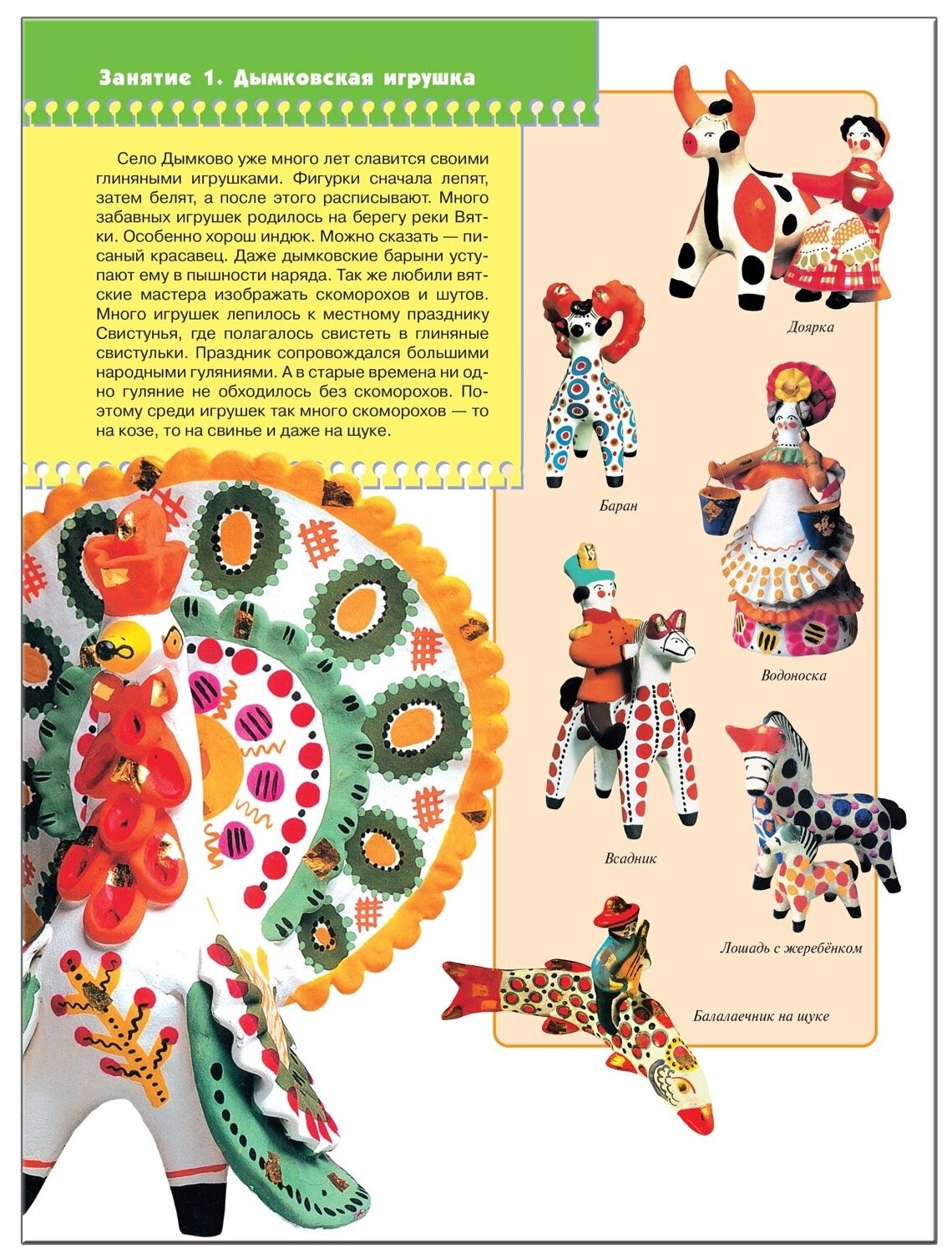 Занятие 1. Дымковская игрушка

Село Дымково уже много лет славится своими глиняными игрушками. Фигурки сначала лепят, затем белят, а после этого расписывают. Много забавных игрушек родилось на берегу реки Вятки. Особенно хорош индюк. Можно сказать — писаный красавец. Даже дымковские барыни уступают ему в пышности наряда. Так же любили вятские мастера изображать скоморохов и шутов. Много игрушек лепилось к местному празднику Свистунья, где полагалось свистеть в глиняные свистульки. Праздник сопровождался большими народными гуляниями. А в старые времена ни одно гуляние не обходилось без скоморохов. Поэтому среди игрушек так много скоморохов — то на козе, то на свинье и даже на щуке.

Доярка

Баран

Водоноска

Всадник

Лошадь с жеребёнком

Балалаечник на щуке